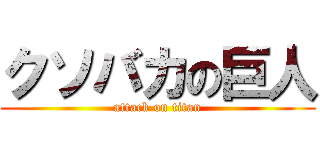 クソバカの巨人
attack on titan